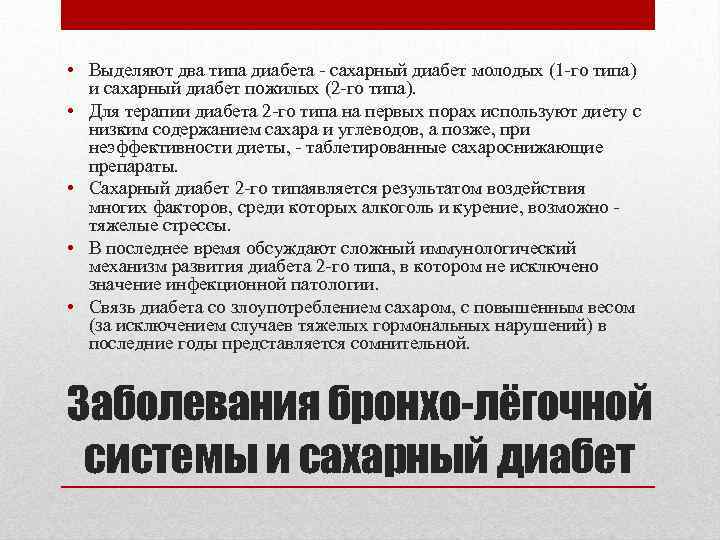 • Выделяют два типа диабета - сахарный диабет молодых (1-го типа) и сахарный диабет пожилых (2-го типа).
• Для терапии диабета 2-го типа на первых порах используют диету с низким содержанием сахара и углеводов, а позже, при неэффективности диеты, - таблетированные сахароснижающие препараты.
• Сахарный диабет 2-го типаявляется результатом воздействия многих факторов, среди которых алкоголь и курение, возможно - тяжелые стрессы.
• В последнее время обсуждают сложный иммунологический механизм развития диабета 2-го типа, в котором не исключено значение инфекционной патологии.
• Связь диабета со злоупотреблением сахаром, с повышенным весом (за исключением случаев тяжелых гормональных нарушений) в последние годы представляется сомнительной.

Заболевания бронхо-лёгочной системы и сахарный диабет